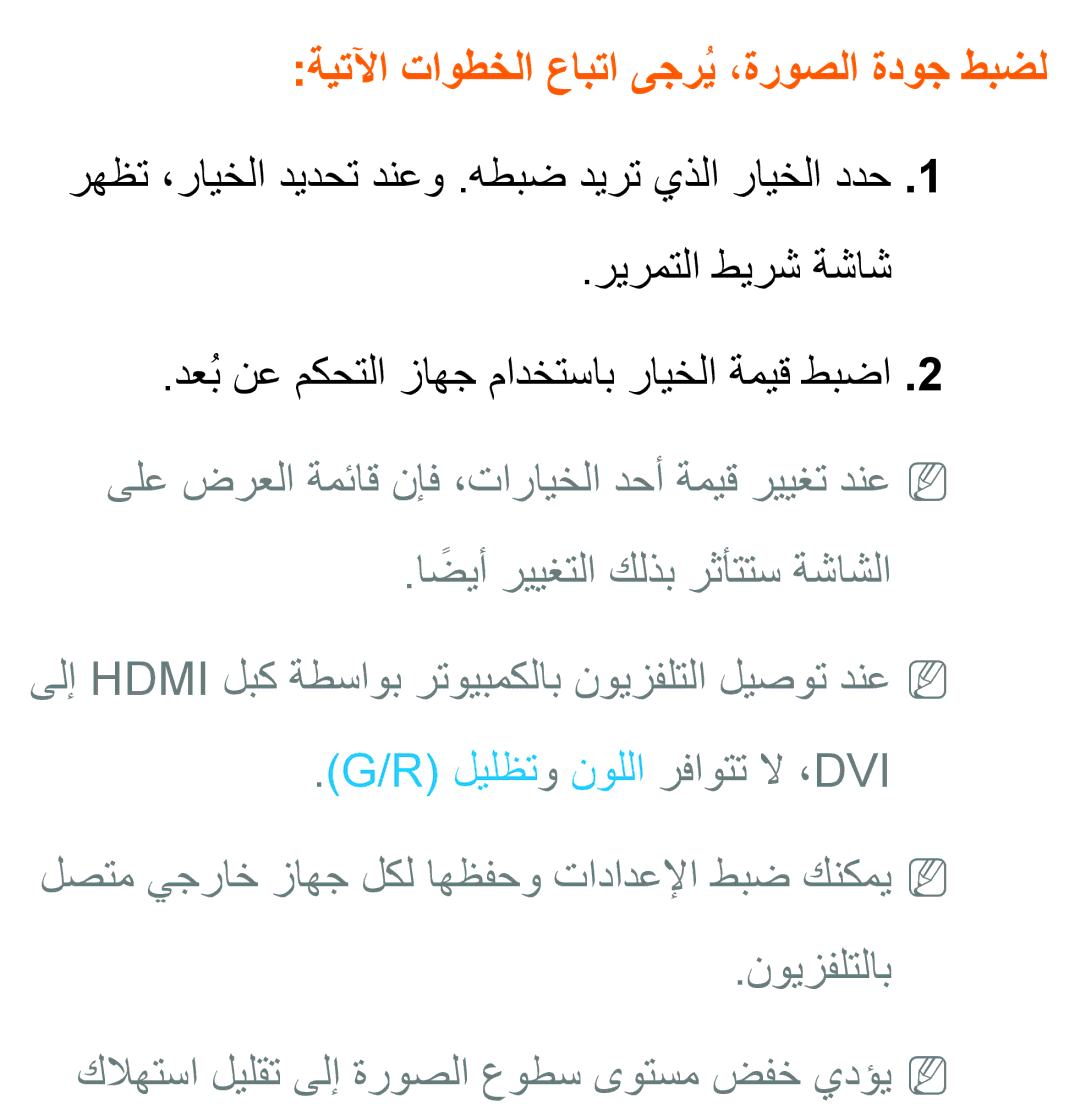 لضبط جودة الصورة، يُرجى اتباع الخطوات الآتية:

1. حدد الخيار الذي تريد ضبطه. وعند تحديد الخيار، تظهر شاشة شريط التمرير.

2. اضبط قيمة الخيار باستخدام جهاز التحكم عن بُعد.

عند تغيير قيمة أحد الخيارات، فإن قائمة العرض على الشاشة ستتأثر بذلك التغيير أيضًا.

عند توصيل التلفزيون بالكمبيوتر بواسطة كبل HDMI إلى DVI، لا تتوافر اللون وتظليل (G/R).

يمكنك ضبط الإعدادات وحفظها لكل جهاز خارجي متصل بالتلفزيون.

يؤدي خفض مستوى سطوع الصورة إلى تقليل استهلاك